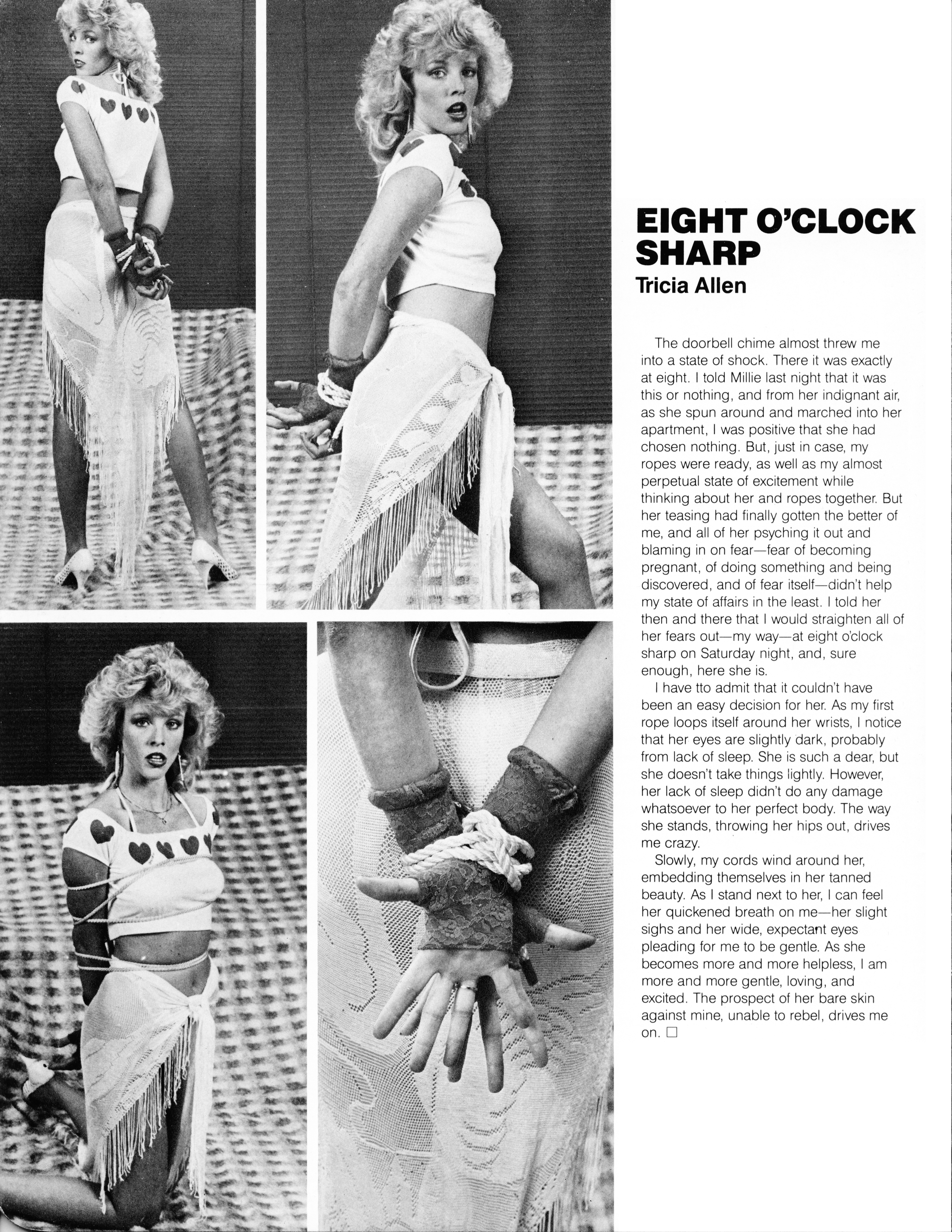 EIGHT O'CLOCK SHARP
Tricia Allen

The doorbell chime almost threw me into a state of shock. There it was exactly at eight. I told Millie last night that it was this or nothing, and from her indignant air, as she spun around and marched into her apartment, I was positive that she had chosen nothing. But, just in case, my ropes were ready, as well as my almost perpetual state of excitement while thinking about her and ropes together. But her teasing had finally gotten the better of me, and all of her psyching it out and blaming in on fear—fear of becoming pregnant, of doing something and being discovered, and of fear itself—didn't help my state of affairs in the least. I told her then and there that I would straighten all of her fears out—my way—at eight o'clock sharp on Saturday night, and, sure enough, here she is.

I have tto admit that it couldn't have been an easy decision for her. As my first rope loops itself around her wrists, I notice that her eyes are slightly dark, probably from lack of sleep. She is such a dear, but she doesn't take things lightly. However, her lack of sleep didn't do any damage whatsoever to her perfect body. The way she stands, throwing her hips out, drives me crazy.

Slowly, my cords wind around her, embedding themselves in her tanned beauty. As I stand next to her, I can feel her quickened breath on me—her slight sighs and her wide, expectant eyes pleading for me to be gentle. As she becomes more and more helpless, I am more and more gentle, loving, and excited. The prospect of her bare skin against mine, unable to rebel, drives me on. □